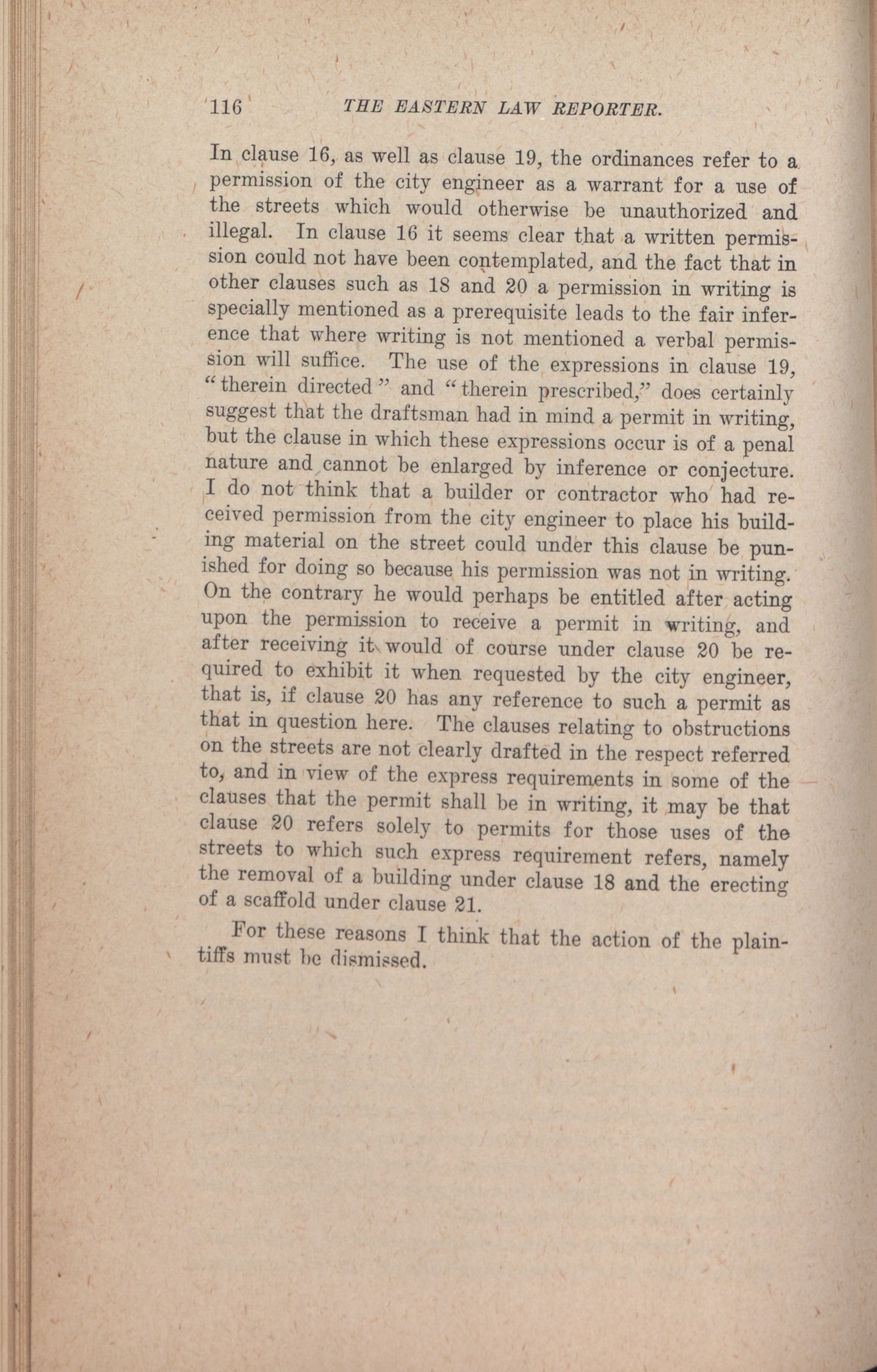 116 THE EASTERN LAW REPORTER.

In clause 16, as well as clause 19, the ordinances refer to a permission of the city engineer as a warrant for a use of the streets which would otherwise be unauthorized and illegal. In clause 16 it seems clear that a written permission could not have been contemplated, and the fact that in other clauses such as 18 and 20 a permission in writing is specially mentioned as a prerequisite leads to the fair inference that where writing is not mentioned a verbal permission will suffice. The use of the expressions in clause 19, "therein directed" and "therein prescribed," does certainly suggest that the draftsman had in mind a permit in writing, but the clause in which these expressions occur is of a penal nature and cannot be enlarged by inference or conjecture. I do not think that a builder or contractor who had received permission from the city engineer to place his building material on the street could under this clause be punished for doing so because his permission was not in writing. On the contrary he would perhaps be entitled after acting upon the permission to receive a permit in writing, and after receiving it would of course under clause 20 be required to exhibit it when requested by the city engineer, that is, if clause 20 has any reference to such a permit as that in question here. The clauses relating to obstructions on the streets are not clearly drafted in the respect referred to, and in view of the express requirements in some of the clauses that the permit shall be in writing, it may be that clause 20 refers solely to permits for those uses of the streets to which such express requirement refers, namely the removal of a building under clause 18 and the erecting of a scaffold under clause 21.

For these reasons I think that the action of the plaintiffs must be dismissed.